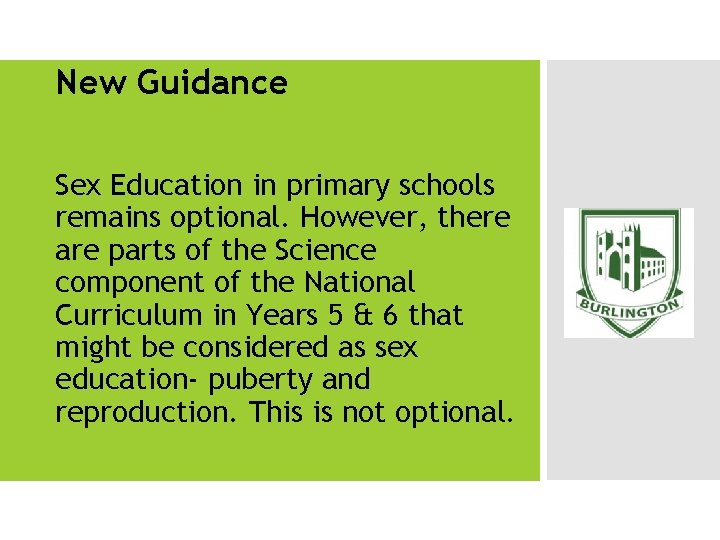 New Guidance

Sex Education in primary schools remains optional. However, there are parts of the Science component of the National Curriculum in Years 5 & 6 that might be considered as sex education- puberty and reproduction. This is not optional.

BURLINGTON